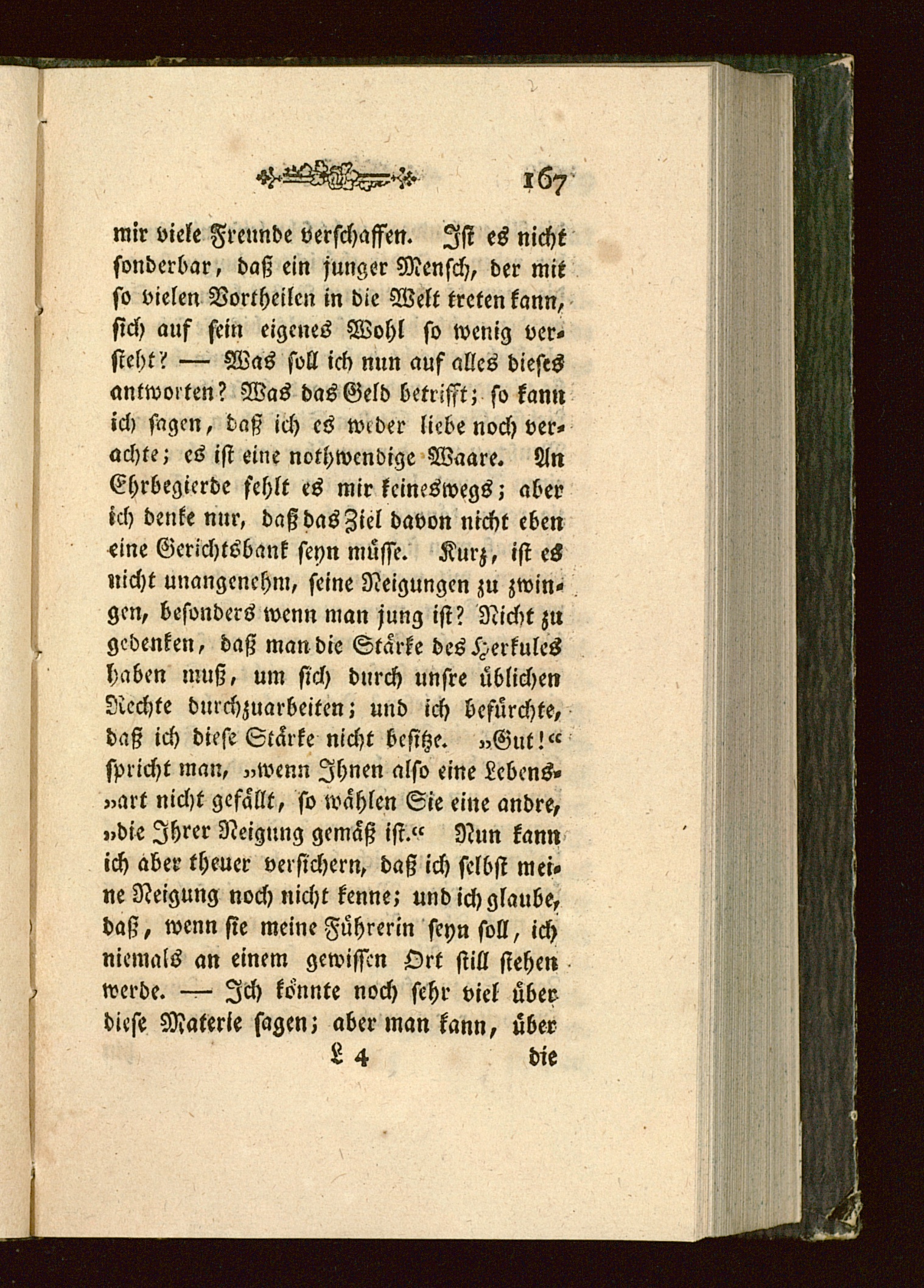 167

mir viele Freunde verschaffen. Ist es nicht sonderbar, daß ein junger Mensch, der mit so vielen Vortheilen in die Welt treten kann, sich auf sein eigenes Wohl so wenig versteht? — Was soll ich nun auf alles dieses antworten? Was das Geld betrifft; so kann ich sagen, daß ich es weder liebe noch verachte; es ist eine nothwendige Waare. An Ehrbegierde fehlt es mir keineswegs; aber ich denke nur, daß das Ziel davon nicht eben eine Gerichtsbank seyn müsse. Kurz, ist es nicht unangenehm, seine Neigungen zu zwingen, besonders wenn man jung ist? Nicht zu gedenken, daß man die Stärke des Herkules haben muß, um sich durch unsre üblichen Rechte durchzuarbeiten; und ich befürchte, daß ich diese Stärke nicht besitze. „Gut!“ spricht man, „wenn Ihnen also eine Lebens„art nicht gefällt, so wählen Sie eine andre, „die Ihrer Neigung gemäß ist.“ Nun kann ich aber theuer versichern, daß ich selbst meine Neigung noch nicht kenne; und ich glaube, daß, wenn sie meine Führerin seyn soll, ich niemals an einem gewissen Ort still stehen werde. — Ich könnte noch sehr viel über diese Materie sagen; aber man kann, über

L 4 die